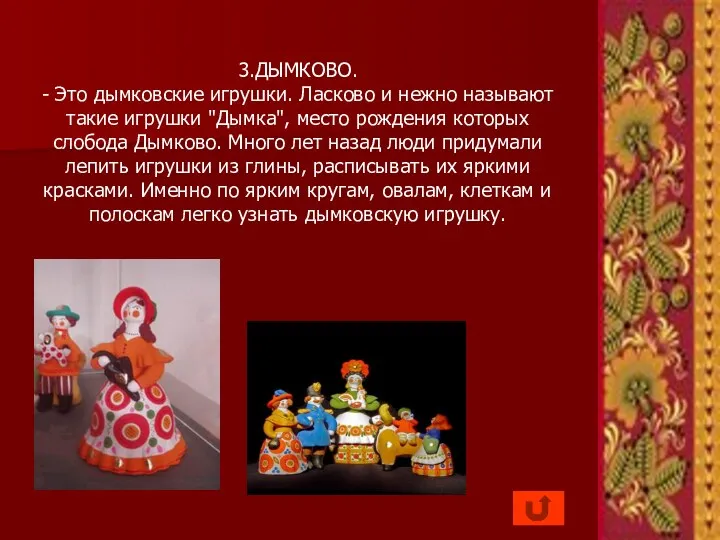 3.ДЫМКОВО.
- Это дымковские игрушки. Ласково и нежно называют такие игрушки "Дымка", место рождения которых слобода Дымково. Много лет назад люди придумали лепить игрушки из глины, расписывать их яркими красками. Именно по ярким кругам, овалам, клеткам и полоскам легко узнать дымковскую игрушку.